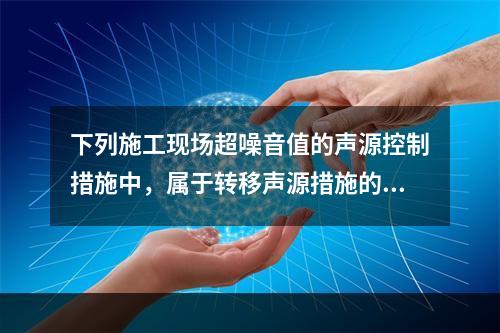 下列施工现场超噪音值的声源控制措施中，属于转移声源措施的...